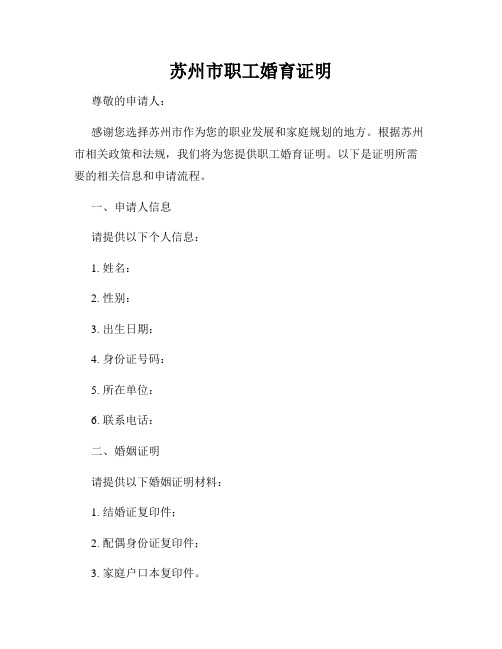 苏州市职工婚育证明

尊敬的申请人：

感谢您选择苏州市作为您的职业发展和家庭规划的地方。根据苏州市相关政策和法规，我们将为您提供职工婚育证明。以下是证明所需要的相关信息和申请流程。

一、申请人信息

请提供以下个人信息：

1. 姓名：

2. 性别：

3. 出生日期：

4. 身份证号码：

5. 所在单位：

6. 联系电话：

二、婚姻证明

请提供以下婚姻证明材料：

1. 结婚证复印件；

2. 配偶身份证复印件；

3. 家庭户口本复印件。